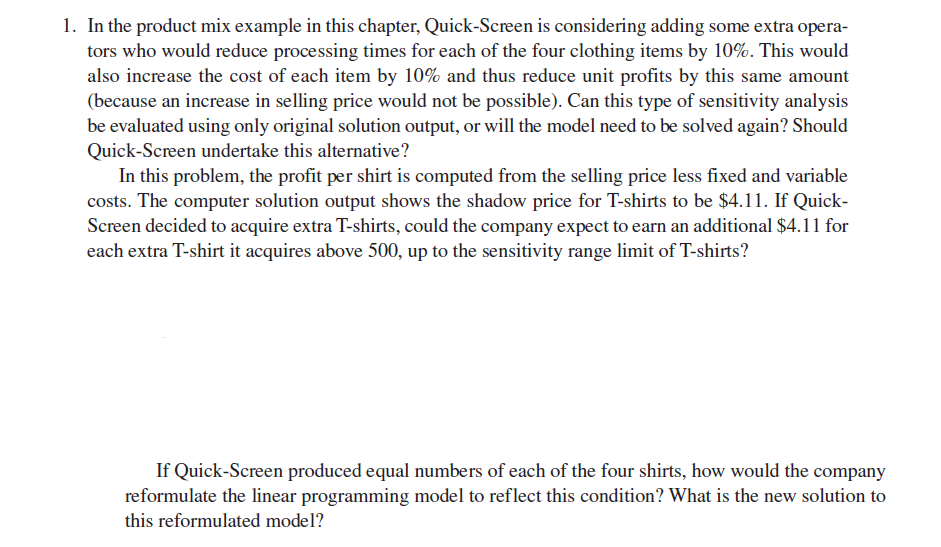 1. In the product mix example in this chapter, Quick-Screen is considering adding some extra operators who would reduce processing times for each of the four clothing items by 10%. This would also increase the cost of each item by 10% and thus reduce unit profits by this same amount (because an increase in selling price would not be possible). Can this type of sensitivity analysis be evaluated using only original solution output, or will the model need to be solved again? Should Quick-Screen undertake this alternative?

In this problem, the profit per shirt is computed from the selling price less fixed and variable costs. The computer solution output shows the shadow price for T-shirts to be \$4.11. If Quick-Screen decided to acquire extra T-shirts, could the company expect to earn an additional \$4.11 for each extra T-shirt it acquires above 500, up to the sensitivity range limit of T-shirts?

If Quick-Screen produced equal numbers of each of the four shirts, how would the company reformulate the linear programming model to reflect this condition? What is the new solution to this reformulated model?